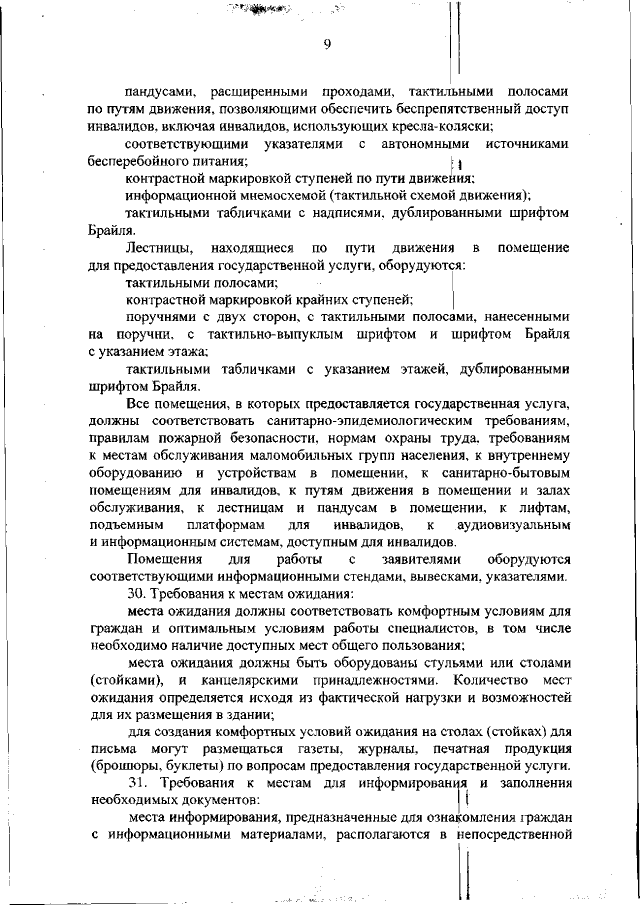 9

пандусами, расширенными проходами, тактильными полосами по путям движения, позволяющими обеспечить беспрепятственный доступ инвалидов, включая инвалидов, использующих кресла-коляски;

соответствующими указателями с автономными источниками бесперебойного питания;

контрастной маркировкой ступеней по пути движения;

информационной мнемосхемой (тактильной схемой движения);

тактильными табличками с надписями, дублированными шрифтом Брайля.

Лестницы, находящиеся по пути движения в помещение для предоставления государственной услуги, оборудуются:

тактильными полосами;

контрастной маркировкой крайних ступеней;

поручнями с двух сторон, с тактильными полосами, нанесенными на поручни, с тактильно-выпуклым шрифтом и шрифтом Брайля с указанием этажа;

тактильными табличками с указанием этажей, дублированными шрифтом Брайля.

Все помещения, в которых предоставляется государственная услуга, должны соответствовать санитарно-эпидемиологическим требованиям, правилам пожарной безопасности, нормам охраны труда, требованиям к местам обслуживания маломобильных групп населения, к внутреннему оборудованию и устройствам в помещении, к санитарно-бытовым помещениям для инвалидов, к путям движения в помещении и залах обслуживания, к лестницам и пандусам в помещении, к лифтам, подъемным платформам для инвалидов, к аудиовизуальным и информационным системам, доступным для инвалидов.

Помещения для работы с заявителями оборудуются соответствующими информационными стендами, вывесками, указателями.

30. Требования к местам ожидания:

места ожидания должны соответствовать комфортным условиям для граждан и оптимальным условиям работы специалистов, в том числе необходимо наличие доступных мест общего пользования;

места ожидания должны быть оборудованы стульями или столами (стойками), и канцелярскими принадлежностями. Количество мест ожидания определяется исходя из фактической нагрузки и возможностей для их размещения в здании;

для создания комфортных условий ожидания на столах (стойках) для письма могут размещаться газеты, журналы, печатная продукция (брошюры, буклеты) по вопросам предоставления государственной услуги.

31. Требования к местам для информирования и заполнения необходимых документов:

места информирования, предназначенные для ознакомления граждан с информационными материалами, располагаются в непосредственной